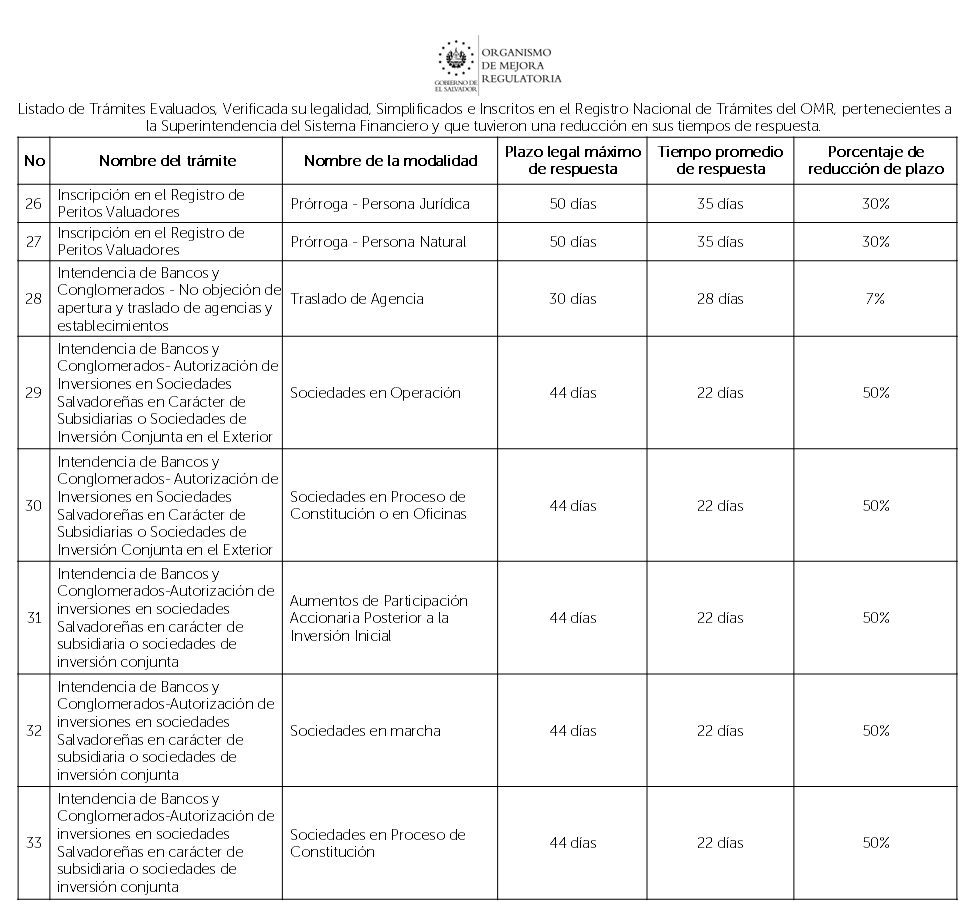 GOBIERNO DE EL SALVADOR
ORGANISMO DE MEJORA REGULATORIA

Listado de Trámites Evaluados, Verificada su legalidad, Simplificados e Inscritos en el Registro Nacional de Trámites del OMR, pertenecientes a la Superintendencia del Sistema Financiero y que tuvieron una reducción en sus tiempos de respuesta.

| No | Nombre del trámite | Nombre de la modalidad | Plazo legal máximo de respuesta | Tiempo promedio de respuesta | Porcentaje de reducción de plazo |
|---|---|---|---|---|---|
| 26 | Inscripción en el Registro de Peritos Valuadores | Prórroga - Persona Jurídica | 50 días | 35 días | 30% |
| 27 | Inscripción en el Registro de Peritos Valuadores | Prórroga - Persona Natural | 50 días | 35 días | 30% |
| 28 | Intendencia de Bancos y Conglomerados - No objeción de apertura y traslado de agencias y establecimientos | Traslado de Agencia | 30 días | 28 días | 7% |
| 29 | Intendencia de Bancos y Conglomerados- Autorización de Inversiones en Sociedades Salvadoreñas en Carácter de Subsidiarias o Sociedades de Inversión Conjunta en el Exterior | Sociedades en Operación | 44 días | 22 días | 50% |
| 30 | Intendencia de Bancos y Conglomerados- Autorización de Inversiones en Sociedades Salvadoreñas en Carácter de Subsidiarias o Sociedades de Inversión Conjunta en el Exterior | Sociedades en Proceso de Constitución o en Oficinas | 44 días | 22 días | 50% |
| 31 | Intendencia de Bancos y Conglomerados-Autorización de inversiones en sociedades Salvadoreñas en carácter de subsidiaria o sociedades de inversión conjunta | Aumentos de Participación Accionaria Posterior a la Inversión Inicial | 44 días | 22 días | 50% |
| 32 | Intendencia de Bancos y Conglomerados-Autorización de inversiones en sociedades Salvadoreñas en carácter de subsidiaria o sociedades de inversión conjunta | Sociedades en marcha | 44 días | 22 días | 50% |
| 33 | Intendencia de Bancos y Conglomerados-Autorización de inversiones en sociedades Salvadoreñas en carácter de subsidiaria o sociedades de inversión conjunta | Sociedades en Proceso de Constitución | 44 días | 22 días | 50% |